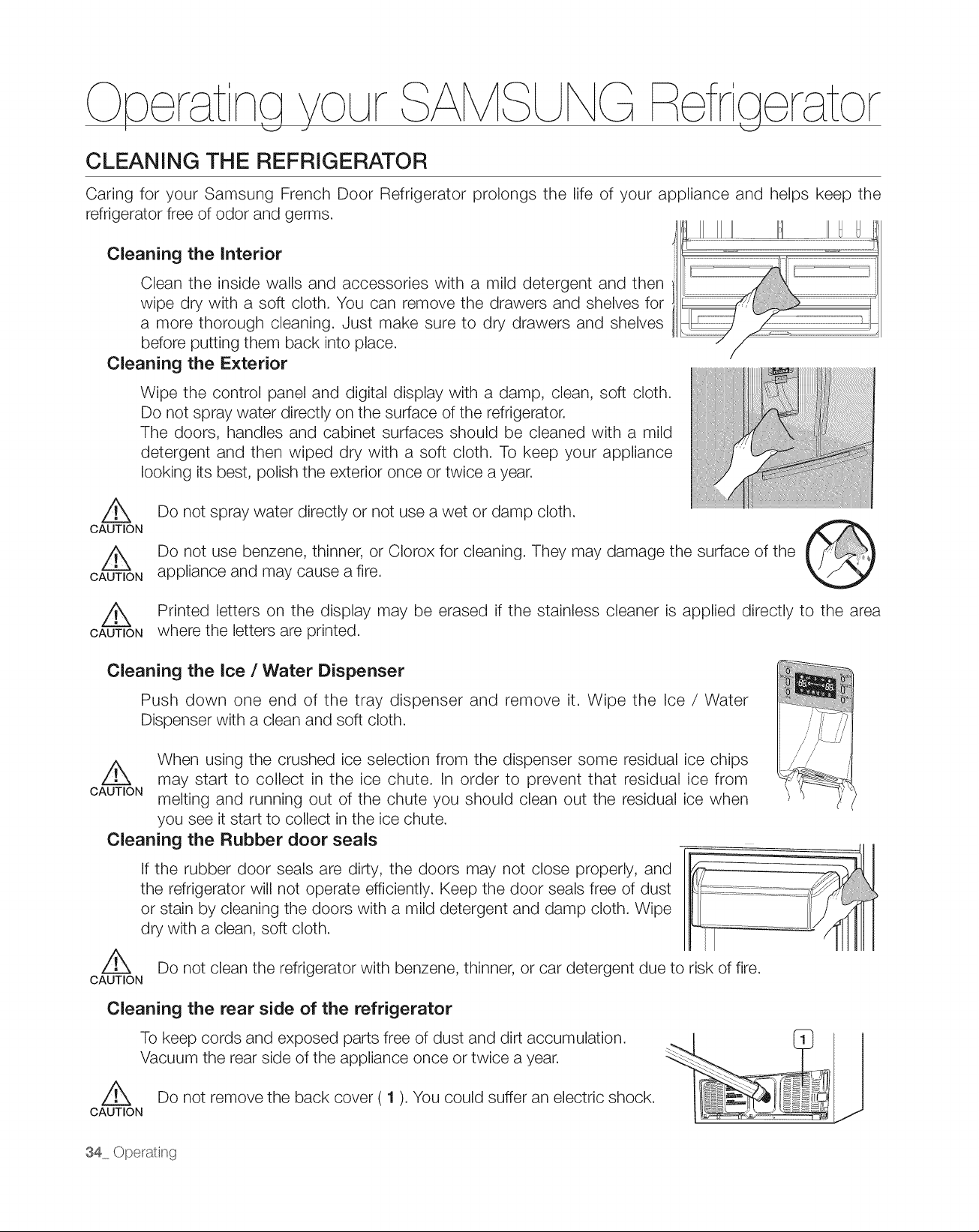 Operating your SAMSUNG Refrigerator

CLEANING THE REFRIGERATOR

Caring for your Samsung French Door Refrigerator prolongs the life of your appliance and helps keep the refrigerator free of odor and germs.

Cleaning the Interior

Clean the inside walls and accessories with a mild detergent and then wipe dry with a soft cloth. You can remove the drawers and shelves for a more thorough cleaning. Just make sure to dry drawers and shelves before putting them back into place.

Cleaning the Exterior

Wipe the control panel and digital display with a damp, clean, soft cloth. Do not spray water directly on the surface of the refrigerator.
The doors, handles and cabinet surfaces should be cleaned with a mild detergent and then wiped dry with a soft cloth. To keep your appliance looking its best, polish the exterior once or twice a year.

CAUTION Do not spray water directly or not use a wet or damp cloth.

CAUTION Do not use benzene, thinner, or Clorox for cleaning. They may damage the surface of the appliance and may cause a fire.

CAUTION Printed letters on the display may be erased if the stainless cleaner is applied directly to the area where the letters are printed.

Cleaning the Ice / Water Dispenser

Push down one end of the tray dispenser and remove it. Wipe the Ice / Water Dispenser with a clean and soft cloth.

CAUTION When using the crushed ice selection from the dispenser some residual ice chips may start to collect in the ice chute. In order to prevent that residual ice from melting and running out of the chute you should clean out the residual ice when you see it start to collect in the ice chute.

Cleaning the Rubber door seals

If the rubber door seals are dirty, the doors may not close properly, and the refrigerator will not operate efficiently. Keep the door seals free of dust or stain by cleaning the doors with a mild detergent and damp cloth. Wipe dry with a clean, soft cloth.

CAUTION Do not clean the refrigerator with benzene, thinner, or car detergent due to risk of fire.

Cleaning the rear side of the refrigerator

To keep cords and exposed parts free of dust and dirt accumulation. Vacuum the rear side of the appliance once or twice a year.

CAUTION Do not remove the back cover ( 1 ). You could suffer an electric shock.

1

34_ Operating